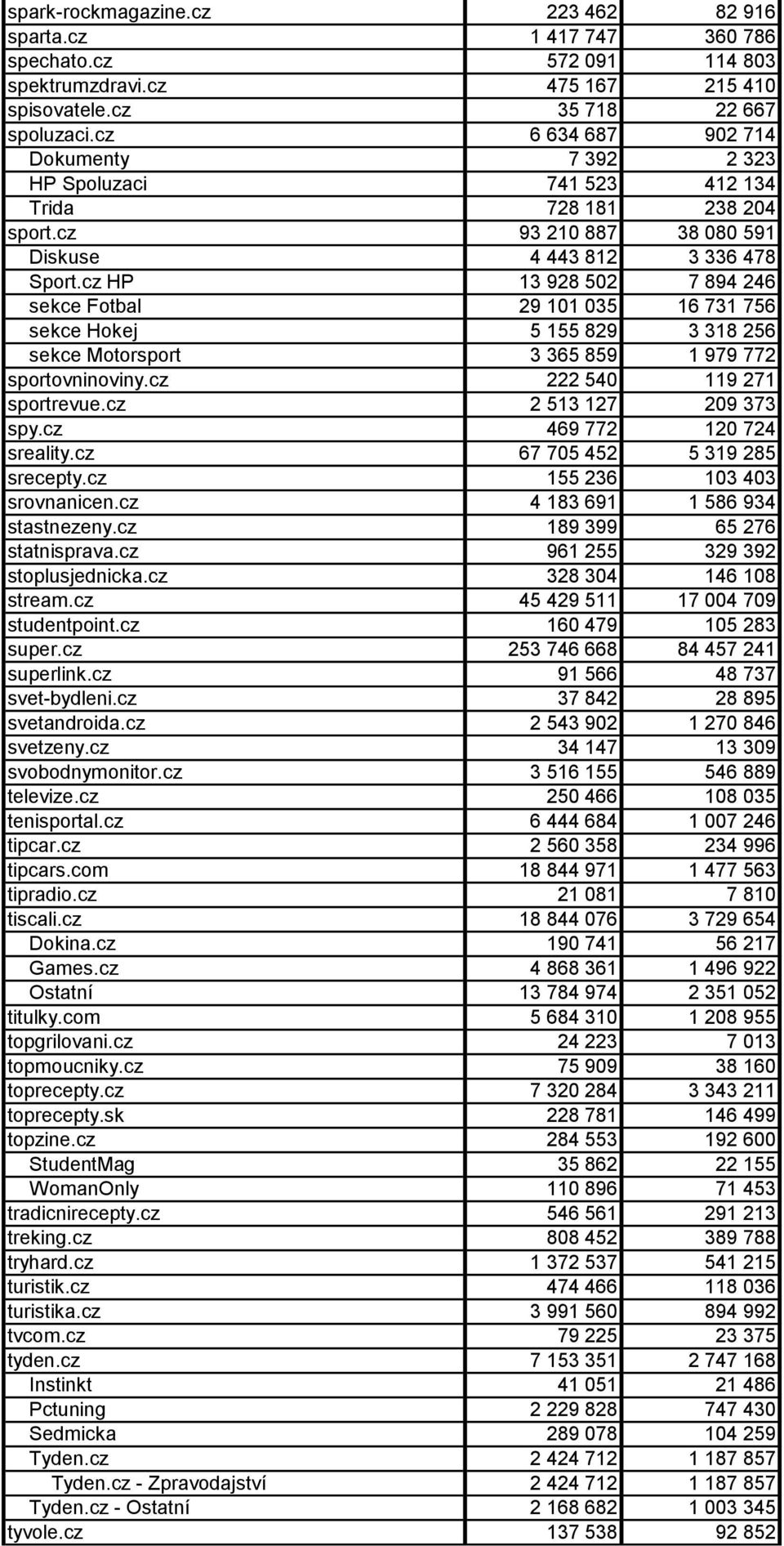 | | | |
|---|---|---|
| spark-rockmagazine.cz | 223 462 | 82 916 |
| sparta.cz | 1 417 747 | 360 786 |
| spechato.cz | 572 091 | 114 803 |
| spektrumzdravi.cz | 475 167 | 215 410 |
| spisovatele.cz | 35 718 | 22 667 |
| spoluzaci.cz | 6 634 687 | 902 714 |
| Dokumenty | 7 392 | 2 323 |
| HP Spoluzaci | 741 523 | 412 134 |
| Trida | 728 181 | 238 204 |
| sport.cz | 93 210 887 | 38 080 591 |
| Diskuse | 4 443 812 | 3 336 478 |
| Sport.cz HP | 13 928 502 | 7 894 246 |
| sekce Fotbal | 29 101 035 | 16 731 756 |
| sekce Hokej | 5 155 829 | 3 318 256 |
| sekce Motorsport | 3 365 859 | 1 979 772 |
| sportovninoviny.cz | 222 540 | 119 271 |
| sportrevue.cz | 2 513 127 | 209 373 |
| spy.cz | 469 772 | 120 724 |
| sreality.cz | 67 705 452 | 5 319 285 |
| srecepty.cz | 155 236 | 103 403 |
| srovnanicen.cz | 4 183 691 | 1 586 934 |
| stastnezeny.cz | 189 399 | 65 276 |
| statnisprava.cz | 961 255 | 329 392 |
| stoplusjednicka.cz | 328 304 | 146 108 |
| stream.cz | 45 429 511 | 17 004 709 |
| studentpoint.cz | 160 479 | 105 283 |
| super.cz | 253 746 668 | 84 457 241 |
| superlink.cz | 91 566 | 48 737 |
| svet-bydleni.cz | 37 842 | 28 895 |
| svetandroida.cz | 2 543 902 | 1 270 846 |
| svetzeny.cz | 34 147 | 13 309 |
| svobodnymonitor.cz | 3 516 155 | 546 889 |
| televize.cz | 250 466 | 108 035 |
| tenisportal.cz | 6 444 684 | 1 007 246 |
| tipcar.cz | 2 560 358 | 234 996 |
| tipcars.com | 18 844 971 | 1 477 563 |
| tipradio.cz | 21 081 | 7 810 |
| tiscali.cz | 18 844 076 | 3 729 654 |
| Dokina.cz | 190 741 | 56 217 |
| Games.cz | 4 868 361 | 1 496 922 |
| Ostatní | 13 784 974 | 2 351 052 |
| titulky.com | 5 684 310 | 1 208 955 |
| topgrilovani.cz | 24 223 | 7 013 |
| topmoucniky.cz | 75 909 | 38 160 |
| toprecepty.cz | 7 320 284 | 3 343 211 |
| toprecepty.sk | 228 781 | 146 499 |
| topzine.cz | 284 553 | 192 600 |
| StudentMag | 35 862 | 22 155 |
| WomanOnly | 110 896 | 71 453 |
| tradicnirecepty.cz | 546 561 | 291 213 |
| treking.cz | 808 452 | 389 788 |
| tryhard.cz | 1 372 537 | 541 215 |
| turistik.cz | 474 466 | 118 036 |
| turistika.cz | 3 991 560 | 894 992 |
| tvcom.cz | 79 225 | 23 375 |
| tyden.cz | 7 153 351 | 2 747 168 |
| Instinkt | 41 051 | 21 486 |
| Pctuning | 2 229 828 | 747 430 |
| Sedmicka | 289 078 | 104 259 |
| Tyden.cz | 2 424 712 | 1 187 857 |
| Tyden.cz - Zpravodajství | 2 424 712 | 1 187 857 |
| Tyden.cz - Ostatní | 2 168 682 | 1 003 345 |
| tyvole.cz | 137 538 | 92 852 |